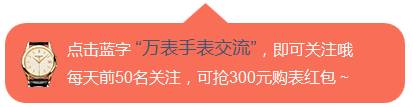 点击蓝字 “万表手表交流”，即可关注哦
每天前50名关注，可抢300元购表红包 ~